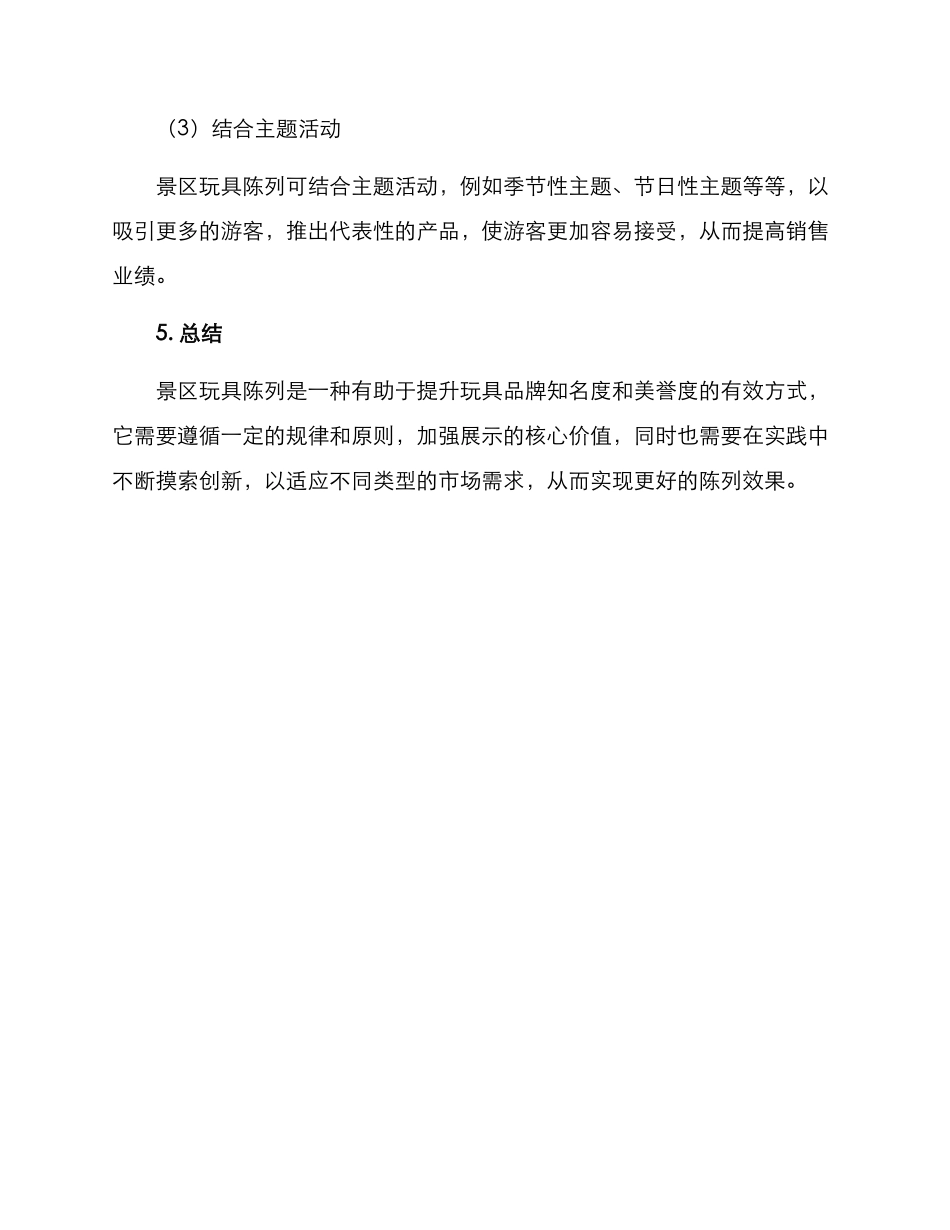 （3）结合主题活动

景区玩具陈列可结合主题活动，例如季节性主题、节日性主题等等，以吸引更多的游客，推出代表性的产品，使游客更加容易接受，从而提高销售业绩。

5. 总结

景区玩具陈列是一种有助于提升玩具品牌知名度和美誉度的有效方式，它需要遵循一定的规律和原则，加强展示的核心价值，同时也需要在实践中不断摸索创新，以适应不同类型的市场需求，从而实现更好的陈列效果。